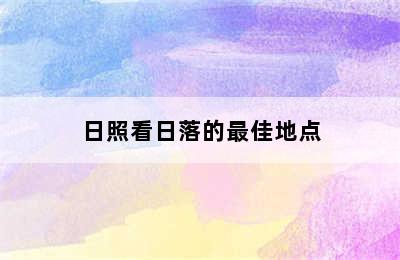 日照看日落的最佳地点